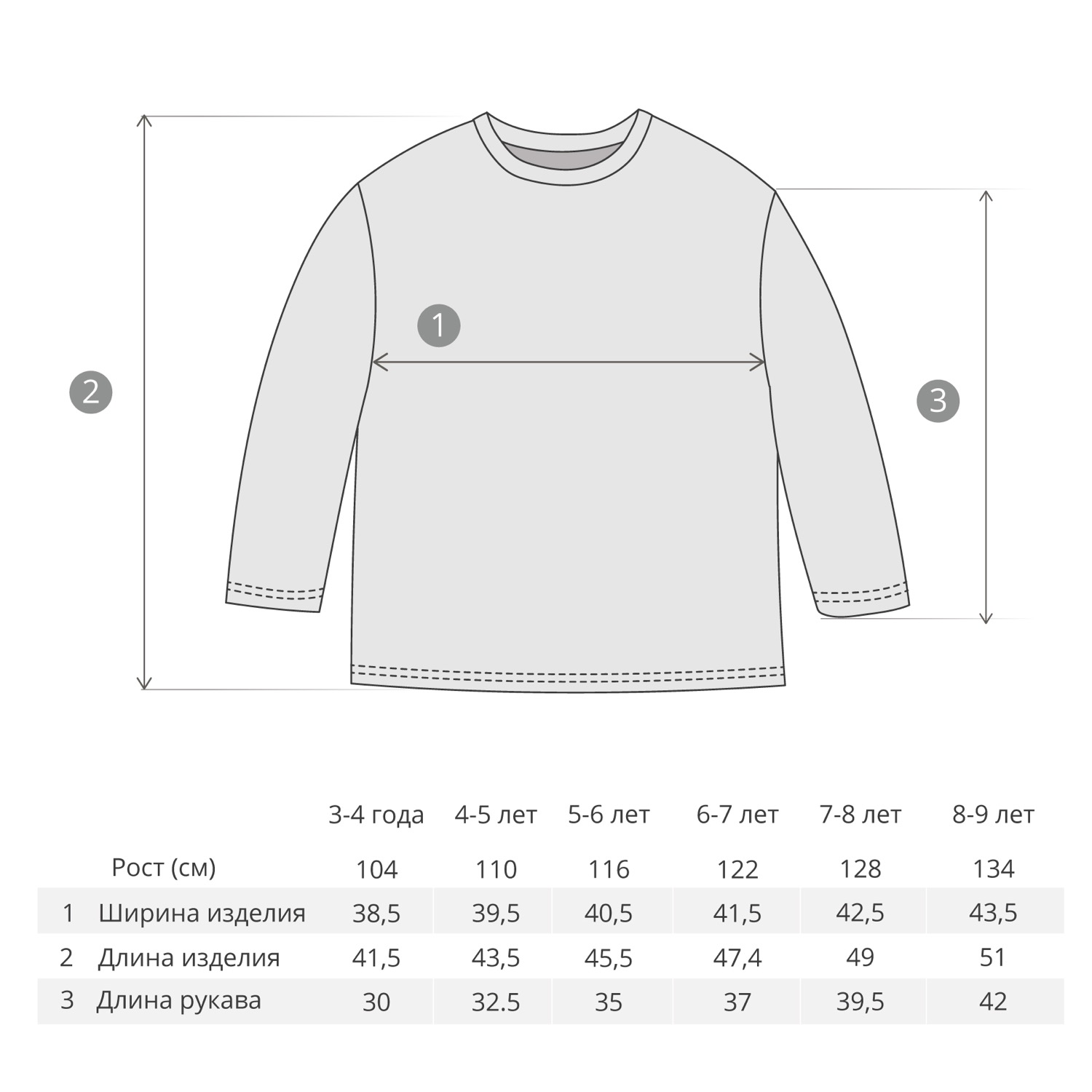 1

2

3

| | | 3-4 года | 4-5 лет | 5-6 лет | 6-7 лет | 7-8 лет | 8-9 лет |
|---|---|---|---|---|---|---|---|
| | Рост (см) | 104 | 110 | 116 | 122 | 128 | 134 |
| 1 | Ширина изделия | 38,5 | 39,5 | 40,5 | 41,5 | 42,5 | 43,5 |
| 2 | Длина изделия | 41,5 | 43,5 | 45,5 | 47,4 | 49 | 51 |
| 3 | Длина рукава | 30 | 32.5 | 35 | 37 | 39,5 | 42 |